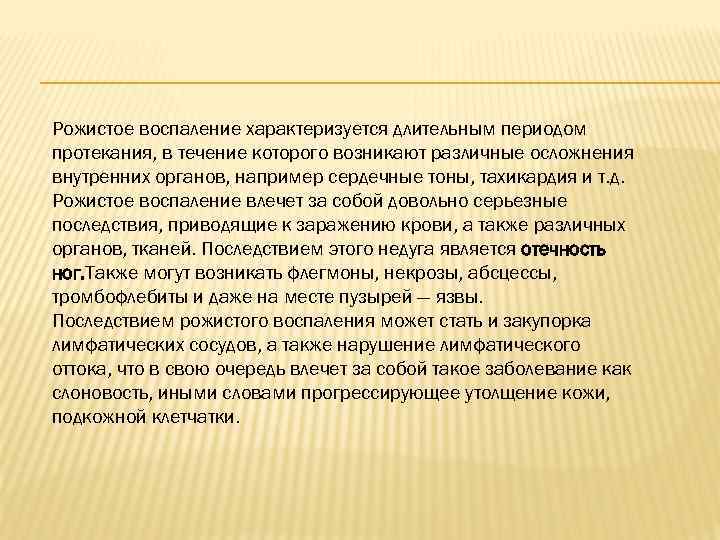 Рожистое воспаление характеризуется длительным периодом протекания, в течение которого возникают различные осложнения внутренних органов, например сердечные тоны, тахикардия и т.д. Рожистое воспаление влечет за собой довольно серьезные последствия, приводящие к заражению крови, а также различных органов, тканей. Последствием этого недуга является отечность ног.Также могут возникать флегмоны, некрозы, абсцессы, тромбофлебиты и даже на месте пузырей — язвы.
Последствием рожистого воспаления может стать и закупорка лимфатических сосудов, а также нарушение лимфатического оттока, что в свою очередь влечет за собой такое заболевание как слоновость, иными словами прогрессирующее утолщение кожи, подкожной клетчатки.